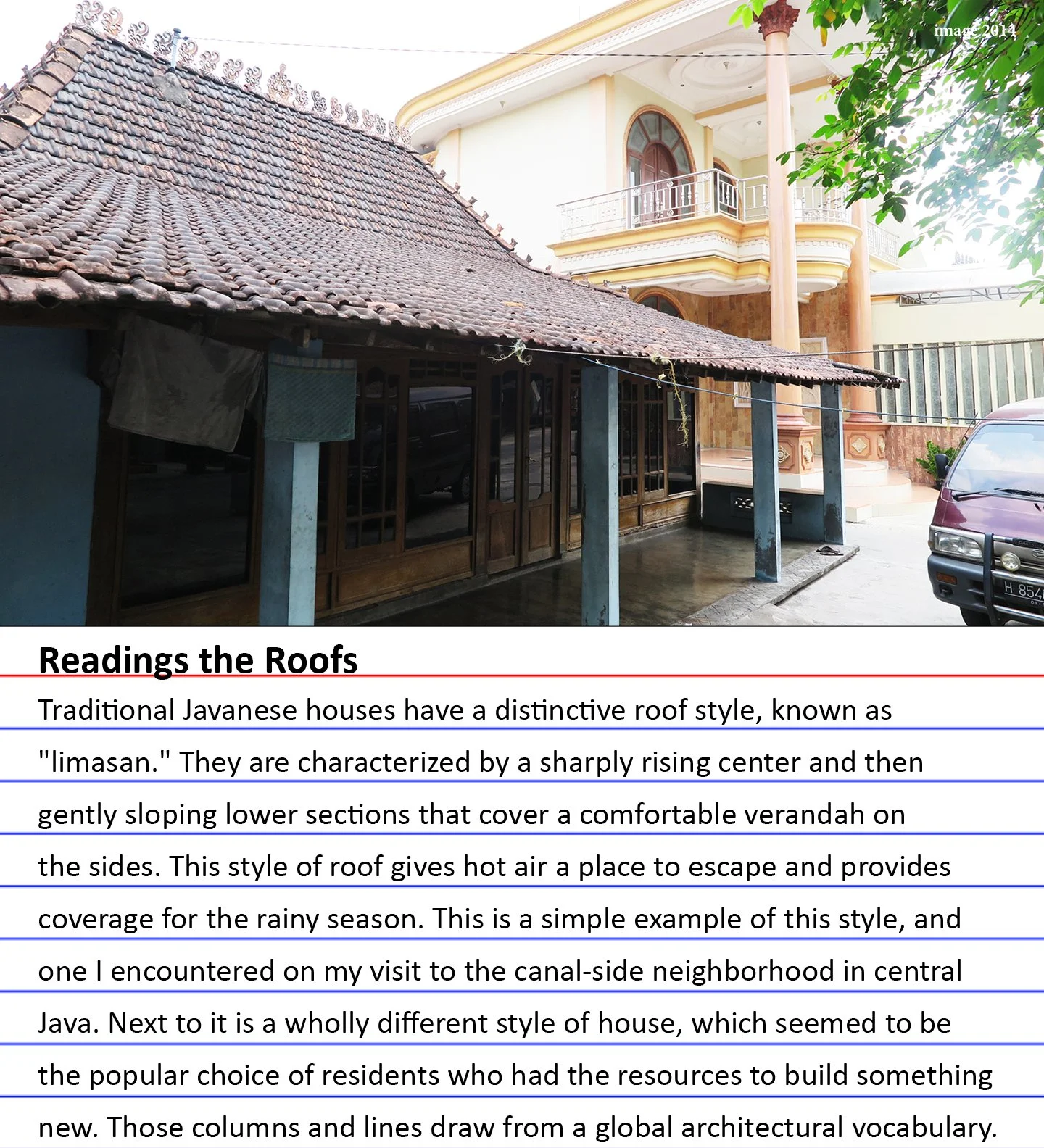 image 2014

H 854

Readings the Roofs

Traditional Javanese houses have a distinctive roof style, known as "limasan." They are characterized by a sharply rising center and then gently sloping lower sections that cover a comfortable verandah on the sides. This style of roof gives hot air a place to escape and provides coverage for the rainy season. This is a simple example of this style, and one I encountered on my visit to the canal-side neighborhood in central Java. Next to it is a wholly different style of house, which seemed to be the popular choice of residents who had the resources to build something new. Those columns and lines draw from a global architectural vocabulary.